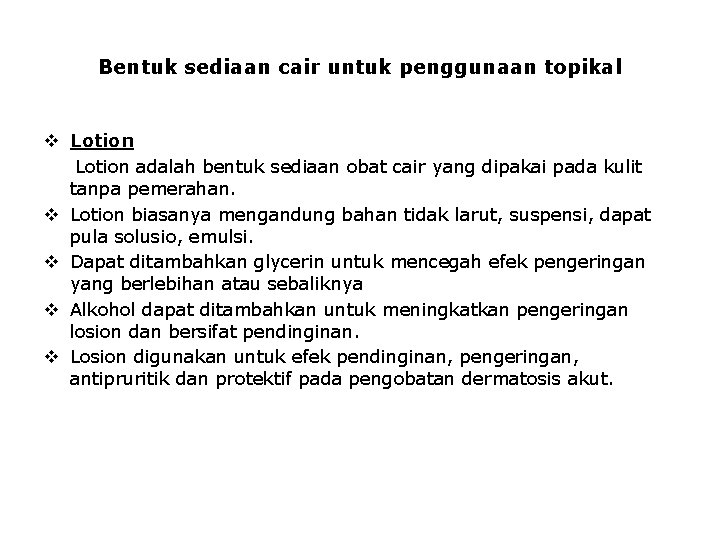 Bentuk sediaan cair untuk penggunaan topikal

❖ Lotion

Lotion adalah bentuk sediaan obat cair yang dipakai pada kulit tanpa pemerahan.

❖ Lotion biasanya mengandung bahan tidak larut, suspensi, dapat pula solusio, emulsi.

❖ Dapat ditambahkan glycerin untuk mencegah efek pengeringan yang berlebihan atau sebaliknya

❖ Alkohol dapat ditambahkan untuk meningkatkan pengeringan losion dan bersifat pendinginan.

❖ Losion digunakan untuk efek pendinginan, pengeringan, antipruritik dan protektif pada pengobatan dermatosis akut.